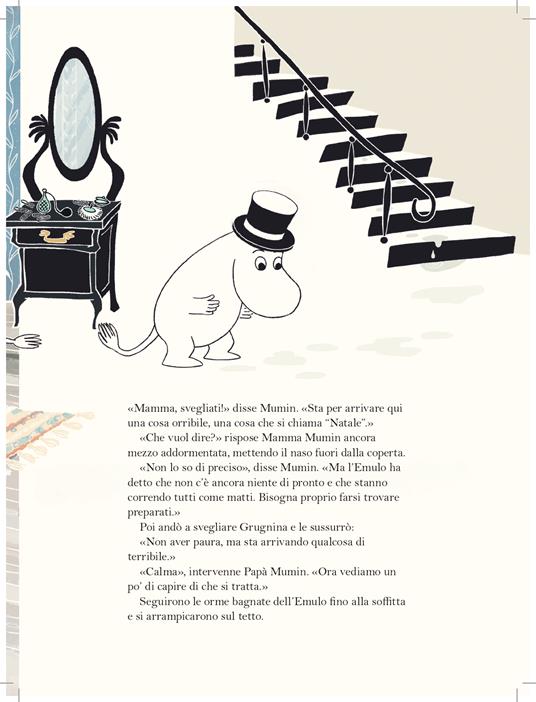 «Mamma, svegliati!» disse Mumin. «Sta per arrivare qui una cosa orribile, una cosa che si chiama "Natale".»

«Che vuol dire?» rispose Mamma Mumin ancora mezzo addormentata, mettendo il naso fuori dalla coperta.

«Non lo so di preciso», disse Mumin. «Ma l'Emulo ha detto che non c'è ancora niente di pronto e che stanno correndo tutti come matti. Bisogna proprio farsi trovare preparati.»

Poi andò a svegliare Grugnina e le sussurrò:

«Non aver paura, ma sta arrivando qualcosa di terribile.»

«Calma», intervenne Papà Mumin. «Ora vediamo un po' di capire di che si tratta.»

Seguirono le orme bagnate dell'Emulo fino alla soffitta e si arrampicarono sul tetto.